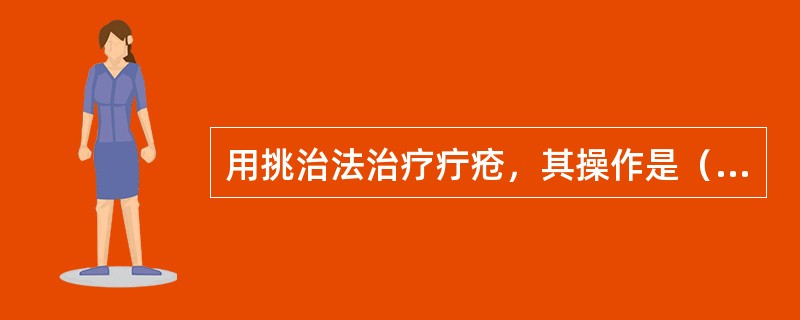 用挑治法治疗疔疮，其操作是（...